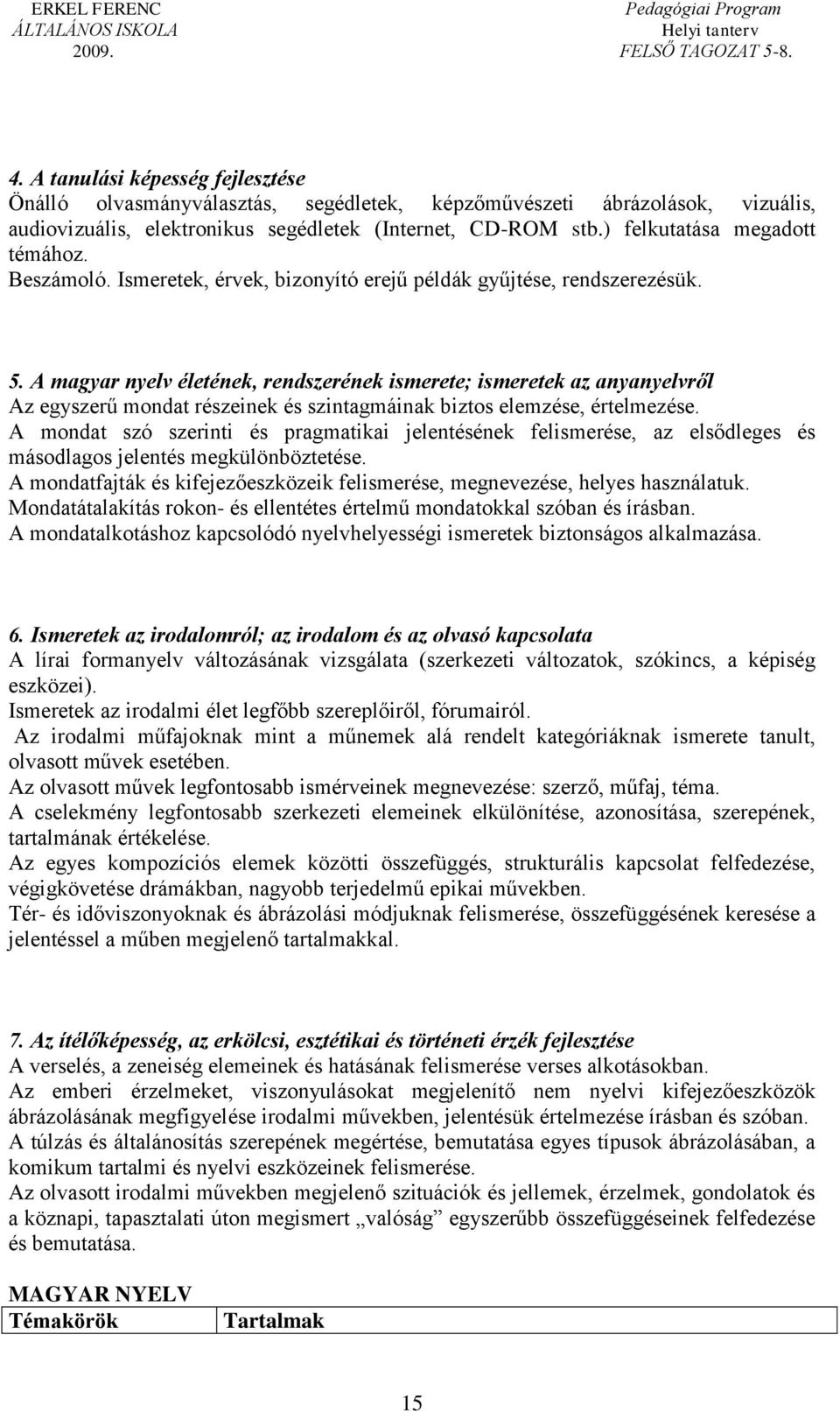 ERKEL FERENC
ÁLTALÁNOS ISKOLA
2009.

Pedagógiai Program
Helyi tanterv
FELSŐ TAGOZAT 5-8.

4. A tanulási képesség fejlesztése
Önálló olvasmányválasztás, segédletek, képzőművészeti ábrázolások, vizuális, audiovizuális, elektronikus segédletek (Internet, CD-ROM stb.) felkutatása megadott témához.
Beszámoló. Ismeretek, érvek, bizonyító erejű példák gyűjtése, rendszerezésük.

5. A magyar nyelv életének, rendszerének ismerete; ismeretek az anyanyelvről
Az egyszerű mondat részeinek és szintagmáinak biztos elemzése, értelmezése.
A mondat szó szerinti és pragmatikai jelentésének felismerése, az elsődleges és másodlagos jelentés megkülönböztetése.
A mondatfajták és kifejezőeszközeik felismerése, megnevezése, helyes használatuk.
Mondatátalakítás rokon- és ellentétes értelmű mondatokkal szóban és írásban.
A mondatalkotáshoz kapcsolódó nyelvhelyességi ismeretek biztonságos alkalmazása.

6. Ismeretek az irodalomról; az irodalom és az olvasó kapcsolata
A lírai formanyelv változásának vizsgálata (szerkezeti változatok, szókincs, a képiség eszközei).
Ismeretek az irodalmi élet legfőbb szereplőiről, fórumairól.
Az irodalmi műfajoknak mint a műnemek alá rendelt kategóriáknak ismerete tanult, olvasott művek esetében.
Az olvasott művek legfontosabb ismérveinek megnevezése: szerző, műfaj, téma.
A cselekmény legfontosabb szerkezeti elemeinek elkülönítése, azonosítása, szerepének, tartalmának értékelése.
Az egyes kompozíciós elemek közötti összefüggés, strukturális kapcsolat felfedezése, végigkövetése drámákban, nagyobb terjedelmű epikai művekben.
Tér- és időviszonyoknak és ábrázolási módjuknak felismerése, összefüggésének keresése a jelentéssel a műben megjelenő tartalmakkal.

7. Az ítélőképesség, az erkölcsi, esztétikai és történeti érzék fejlesztése
A verselés, a zeneiség elemeinek és hatásának felismerése verses alkotásokban.
Az emberi érzelmeket, viszonyulásokat megjelenítő nem nyelvi kifejezőeszközök ábrázolásának megfigyelése irodalmi művekben, jelentésük értelmezése írásban és szóban.
A túlzás és általánosítás szerepének megértése, bemutatása egyes típusok ábrázolásában, a komikum tartalmi és nyelvi eszközeinek felismerése.
Az olvasott irodalmi művekben megjelenő szituációk és jellemek, érzelmek, gondolatok és a köznapi, tapasztalati úton megismert „valóság” egyszerűbb összefüggéseinek felfedezése és bemutatása.

MAGYAR NYELV

| Témakörök | Tartalmak |
|---|---|

15